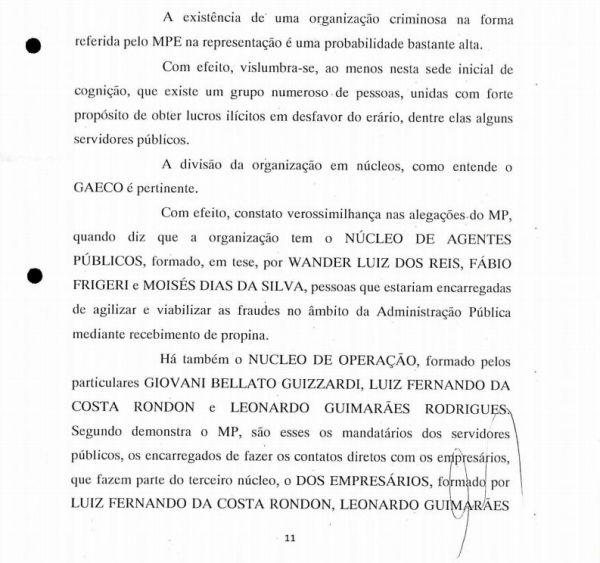 A existência de uma organização criminosa na forma referida pelo MPE na representação é uma probabilidade bastante alta.

Com efeito, vislumbra-se, ao menos nesta sede inicial de cognição, que existe um grupo numeroso de pessoas, unidas com forte propósito de obter lucros ilícitos em desfavor do erário, dentre elas alguns servidores públicos.

A divisão da organização em núcleos, como entende o GAECO é pertinente.

Com efeito, constato verossimilhança nas alegações do MP, quando diz que a organização tem o NÚCLEO DE AGENTES PÚBLICOS, formado, em tese, por WANDER LUIZ DOS REIS, FÁBIO FRIGERI e MOISÉS DIAS DA SILVA, pessoas que estariam encarregadas de agilizar e viabilizar as fraudes no âmbito da Administração Pública mediante recebimento de propina.

Há também o NUCLEO DE OPERAÇÃO, formado pelos particulares GIOVANI BELLATO GUIZZARDI, LUIZ FERNANDO DA COSTA RONDON e LEONARDO GUIMARÃES RODRIGUES. Segundo demonstra o MP, são esses os mandatários dos servidores públicos, os encarregados de fazer os contatos diretos com os empresários, que fazem parte do terceiro núcleo, o DOS EMPRESÁRIOS, formado por LUIZ FERNANDO DA COSTA RONDON, LEONARDO GUIMARÃES

11